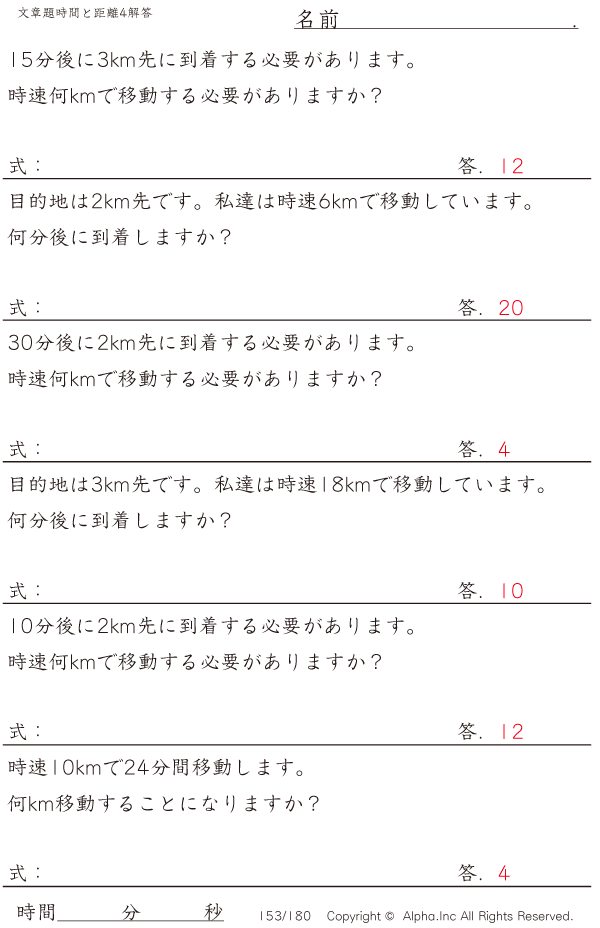 文章題時間と距離4解答

名前____.

15分後に3km先に到着する必要があります。

時速何kmで移動する必要がありますか?

式:

答. 12

目的地は2km先です。私達は時速6kmで移動しています。

何分後に到着しますか?

式:

答. 20

30分後に2km先に到着する必要があります。

時速何kmで移動する必要がありますか?

式:

答. 4

目的地は3km先です。私達は時速18kmで移動しています。

何分後に到着しますか?

式:

答. 10

10分後に2km先に到着する必要があります。

時速何kmで移動する必要がありますか?

式:

答. 12

時速10kmで24分間移動します。

何km移動することになりますか?

式:

答. 4

時間____分____秒

153/180 Copyright © Alpha.Inc All Rights Reserved.